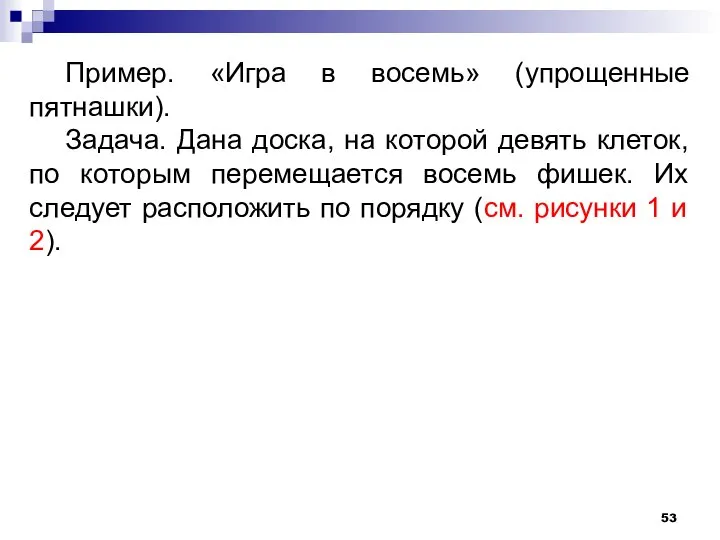 Пример. «Игра в восемь» (упрощенные пятнашки).

Задача. Дана доска, на которой девять клеток, по которым перемещается восемь фишек. Их следует расположить по порядку (см. рисунки 1 и 2).

53